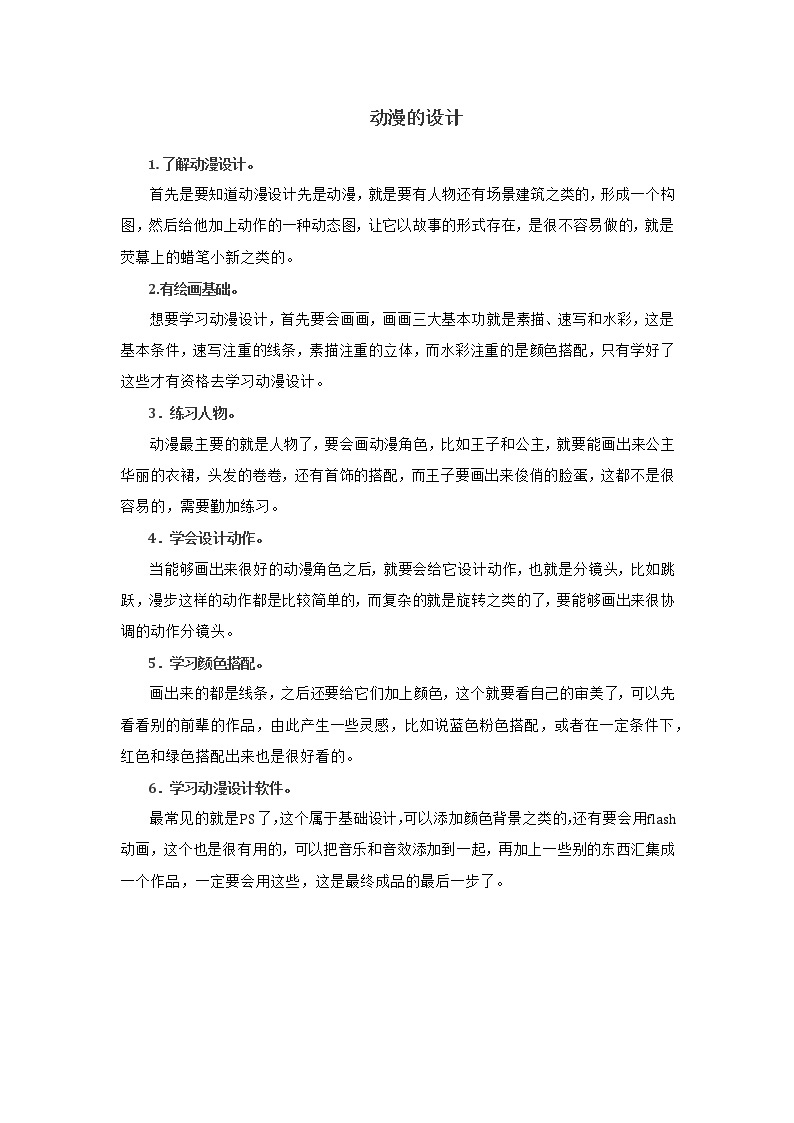 动漫的设计

1. 了解动漫设计。

首先是要知道动漫设计先是动漫，就是要有人物还有场景建筑之类的，形成一个构图，然后给他加上动作的一种动态图，让它以故事的形式存在，是很不容易做的，就是荧幕上的蜡笔小新之类的。

2.有绘画基础。

想要学习动漫设计，首先要会画画，画画三大基本功就是素描、速写和水彩，这是基本条件，速写注重的线条，素描注重的立体，而水彩注重的是颜色搭配，只有学好了这些才有资格去学习动漫设计。

3．练习人物。

动漫最主要的就是人物了，要会画动漫角色，比如王子和公主，就要能画出来公主华丽的衣裙，头发的卷卷，还有首饰的搭配，而王子要画出来俊俏的脸蛋，这都不是很容易的，需要勤加练习。

4．学会设计动作。

当能够画出来很好的动漫角色之后，就要会给它设计动作，也就是分镜头，比如跳跃，漫步这样的动作都是比较简单的，而复杂的就是旋转之类的了，要能够画出来很协调的动作分镜头。

5．学习颜色搭配。

画出来的都是线条，之后还要给它们加上颜色，这个就要看自己的审美了，可以先看看别的前辈的作品，由此产生一些灵感，比如说蓝色粉色搭配，或者在一定条件下，红色和绿色搭配出来也是很好看的。

6．学习动漫设计软件。

最常见的就是PS了,这个属于基础设计,可以添加颜色背景之类的,还有要会用flash动画，这个也是很有用的，可以把音乐和音效添加到一起，再加上一些别的东西汇集成一个作品，一定要会用这些，这是最终成品的最后一步了。